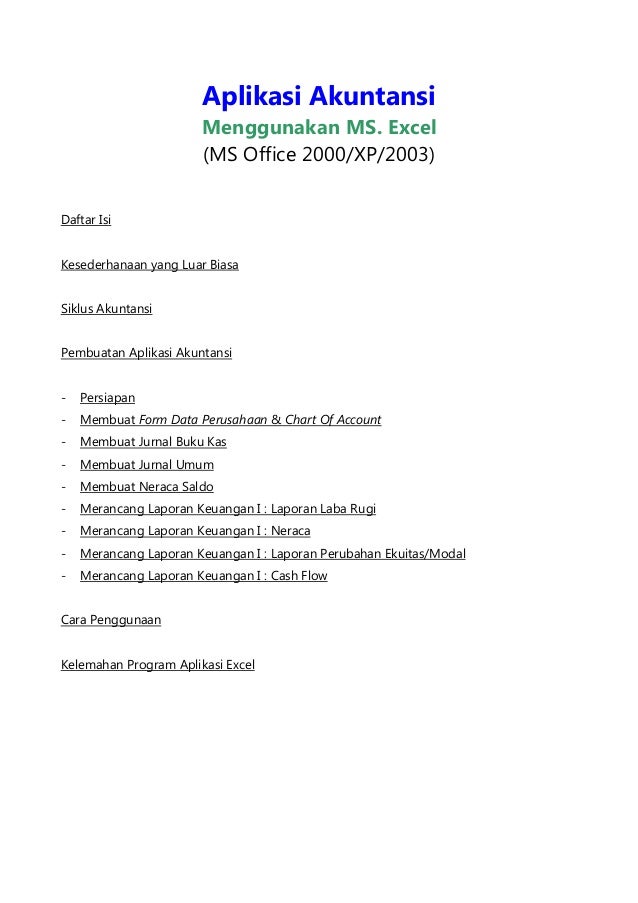 Aplikasi Akuntansi
Menggunakan MS. Excel
(MS Office 2000/XP/2003)

Daftar Isi

Kesederhanaan yang Luar Biasa

Siklus Akuntansi

Pembuatan Aplikasi Akuntansi

- Persiapan
- Membuat Form Data Perusahaan & Chart Of Account
- Membuat Jurnal Buku Kas
- Membuat Jurnal Umum
- Membuat Neraca Saldo
- Merancang Laporan Keuangan I : Laporan Laba Rugi
- Merancang Laporan Keuangan I : Neraca
- Merancang Laporan Keuangan I : Laporan Perubahan Ekuitas/Modal
- Merancang Laporan Keuangan I : Cash Flow

Cara Penggunaan

Kelemahan Program Aplikasi Excel